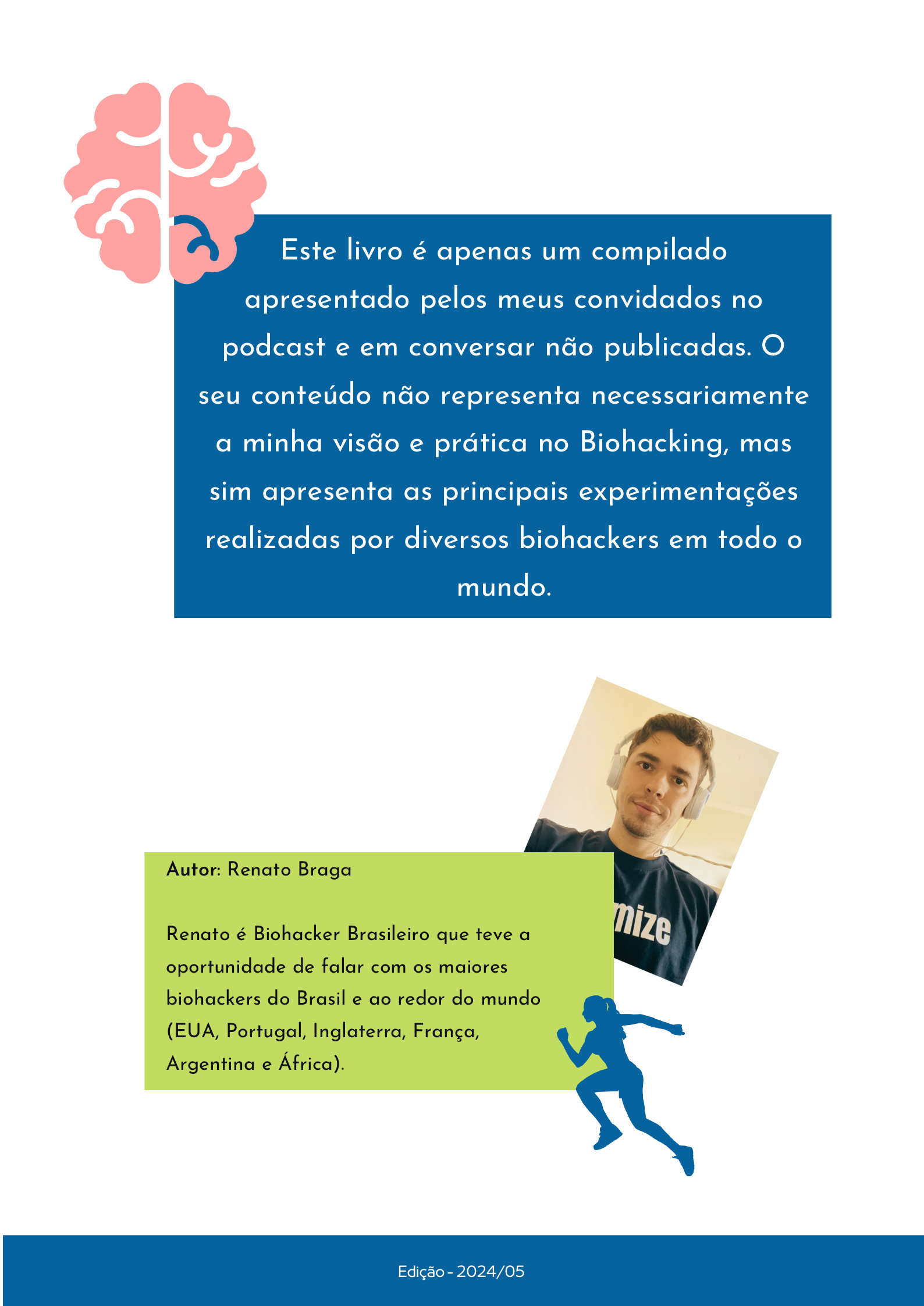 Este livro é apenas um compilado apresentado pelos meus convidados no podcast e em conversar não publicadas. O seu conteúdo não representa necessariamente a minha visão e prática no Biohacking, mas sim apresenta as principais experimentações realizadas por diversos biohackers em todo o mundo.

Autor: Renato Braga

Renato é Biohacker Brasileiro que teve a oportunidade de falar com os maiores biohackers do Brasil e ao redor do mundo (EUA, Portugal, Inglaterra, França, Argentina e África).

Edição - 2024/05